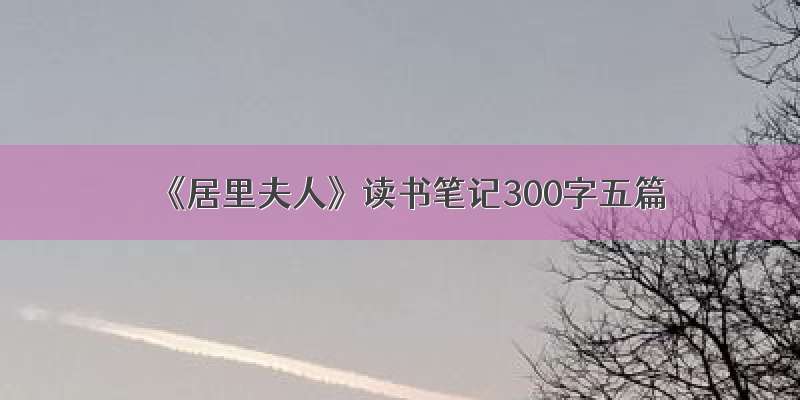 《居里夫人》读书笔记300字五篇